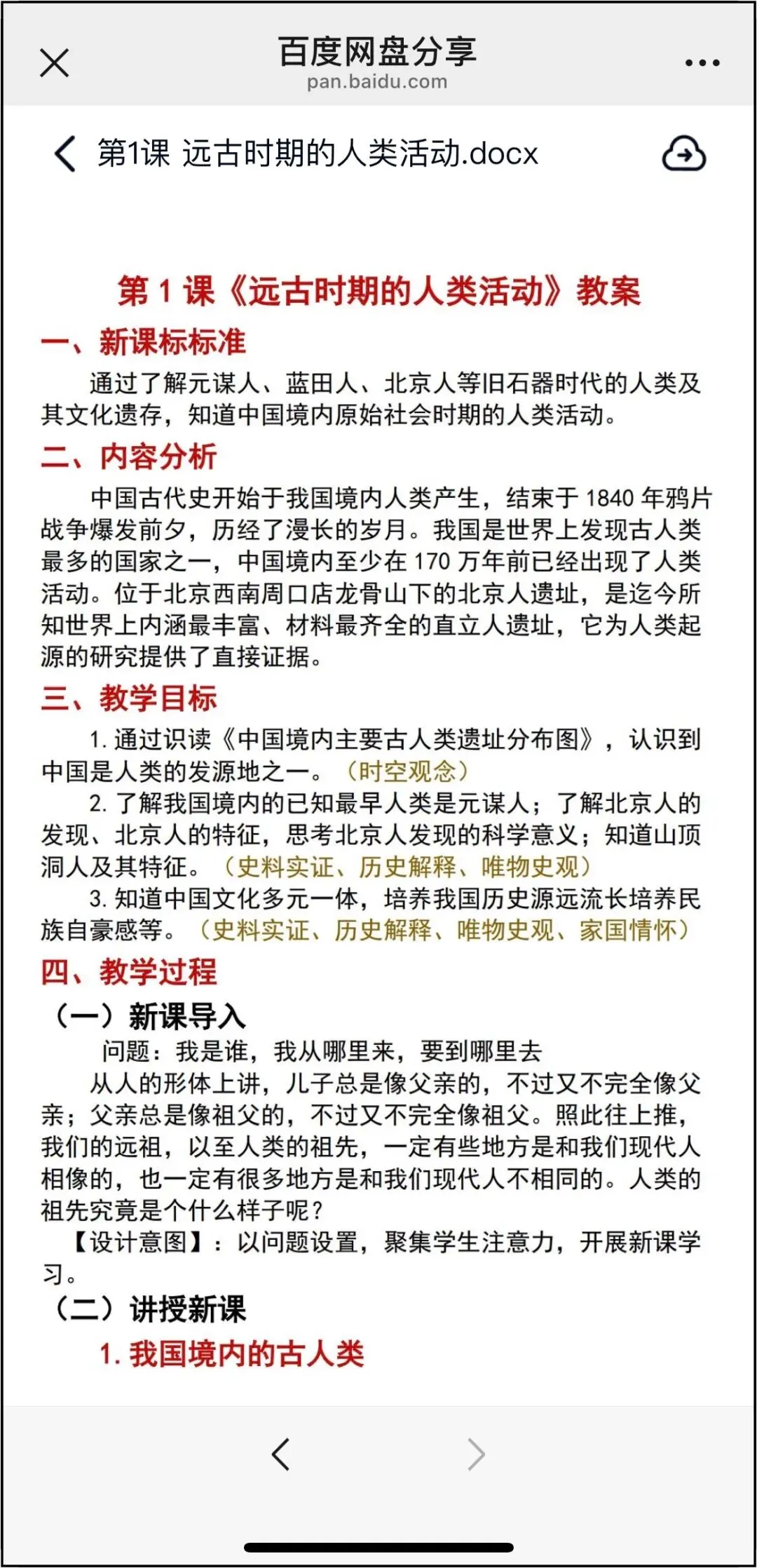 百度网盘分享
pan.baidu.com

第1课 远古时期的人类活动.docx

第 1 课《远古时期的人类活动》教案

一、新课标标准

通过了解元谋人、蓝田人、北京人等旧石器时代的人类及其文化遗存，知道中国境内原始社会时期的人类活动。

二、内容分析

中国古代史开始于我国境内人类产生，结束于 1840 年鸦片战争爆发前夕，历经了漫长的岁月。我国是世界上发现古人类最多的国家之一，中国境内至少在 170 万年前已经出现了人类活动。位于北京西南周口店龙骨山下的北京人遗址，是迄今所知世界上内涵最丰富、材料最齐全的直立人遗址，它为人类起源的研究提供了直接证据。

三、教学目标

1. 通过识读《中国境内主要古人类遗址分布图》，认识到中国是人类的发源地之一。（时空观念）

2. 了解我国境内的已知最早人类是元谋人；了解北京人的发现、北京人的特征，思考北京人发现的科学意义；知道山顶洞人及其特征。（史料实证、历史解释、唯物史观）

3. 知道中国文化多元一体，培养我国历史源远流长培养民族自豪感等。（史料实证、历史解释、唯物史观、家国情怀）

四、教学过程

（一）新课导入

问题：我是谁，我从哪里来，要到哪里去

从人的形体上讲，儿子总是像父亲的，不过又不完全像父亲；父亲总是像祖父的，不过又不完全像祖父。照此往上推，我们的远祖，以至人类的祖先，一定有些地方是和我们现代人相像的，也一定有很多地方是和我们现代人不相同的。人类的祖先究竟是个什么样子呢？

【设计意图】：以问题设置，聚集学生注意力，开展新课学习。

（二）讲授新课

1. 我国境内的古人类